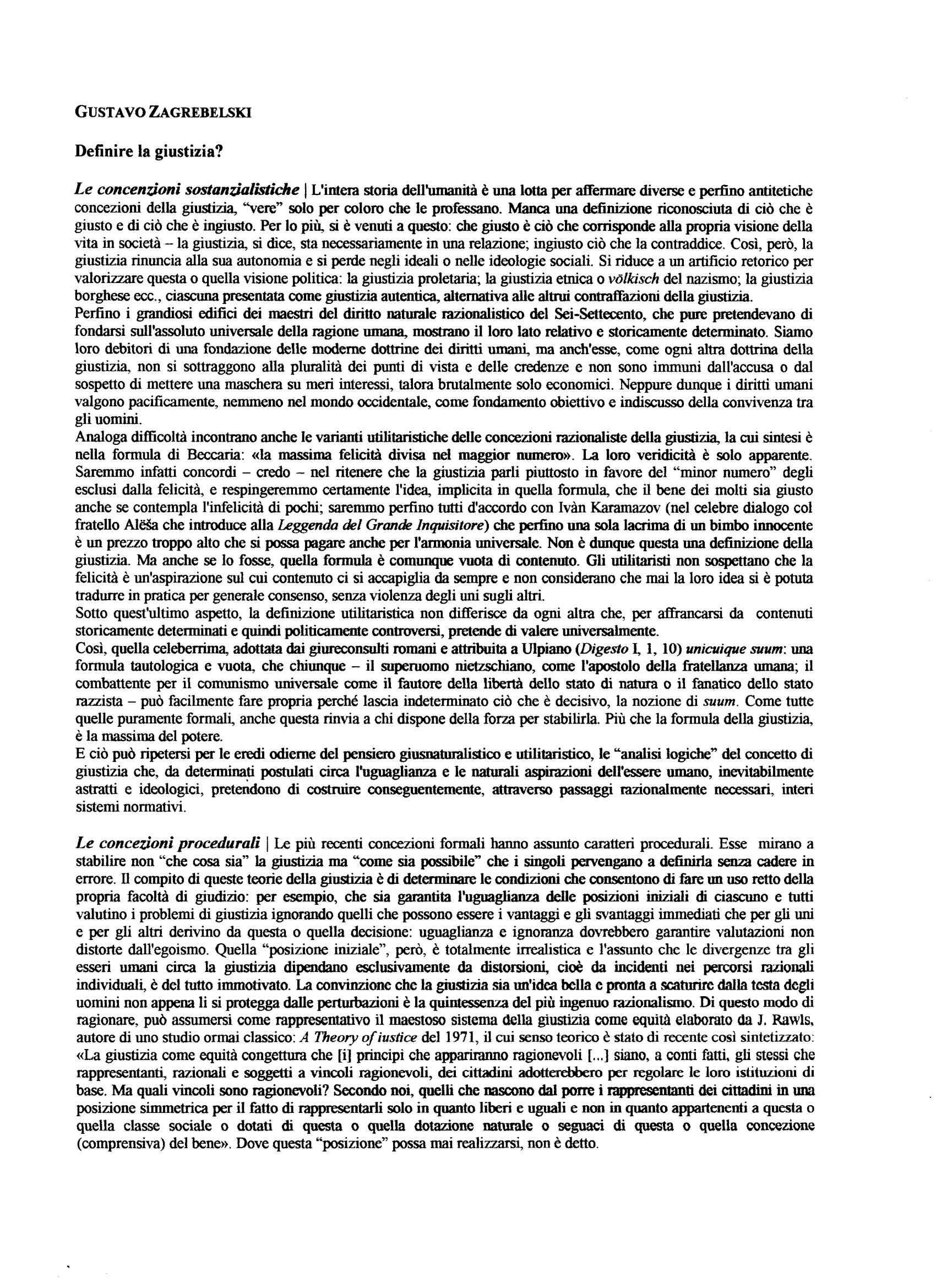 GUSTAVO ZAGREBELSKI

Definire la giustizia?

Le concenzioni sostanzialistiche | L'intera storia dell'umanità è una lotta per affermare diverse e perfino antitetiche concezioni della giustizia, "vere" solo per coloro che le professano. Manca una definizione riconosciuta di ciò che è giusto e di ciò che è ingiusto. Per lo più, si è venuti a questo: che giusto è ciò che corrisponde alla propria visione della vita in società – la giustizia, si dice, sta necessariamente in una relazione; ingiusto ciò che la contraddice. Così, però, la giustizia rinuncia alla sua autonomia e si perde negli ideali o nelle ideologie sociali. Si riduce a un artificio retorico per valorizzare questa o quella visione politica: la giustizia proletaria; la giustizia etnica o völkisch del nazismo; la giustizia borghese ecc., ciascuna presentata come giustizia autentica, alternativa alle altrui contraffazioni della giustizia.
Perfino i grandiosi edifici dei maestri del diritto naturale razionalistico del Sei-Settecento, che pure pretendevano di fondarsi sull'assoluto universale della ragione umana, mostrano il loro lato relativo e storicamente determinato. Siamo loro debitori di una fondazione delle moderne dottrine dei diritti umani, ma anch'esse, come ogni altra dottrina della giustizia, non si sottraggono alla pluralità dei punti di vista e delle credenze e non sono immuni dall'accusa o dal sospetto di mettere una maschera su meri interessi, talora brutalmente solo economici. Neppure dunque i diritti umani valgono pacificamente, nemmeno nel mondo occidentale, come fondamento obiettivo e indiscusso della convivenza tra gli uomini.
Analoga difficoltà incontrano anche le varianti utilitaristiche delle concezioni razionaliste della giustizia, la cui sintesi è nella formula di Beccaria: «la massima felicità divisa nel maggior numero». La loro veridicità è solo apparente. Saremmo infatti concordi – credo – nel ritenere che la giustizia parli piuttosto in favore del "minor numero" degli esclusi dalla felicità, e respingeremmo certamente l'idea, implicita in quella formula, che il bene dei molti sia giusto anche se contempla l'infelicità di pochi; saremmo perfino tutti d'accordo con Ivàn Karamazov (nel celebre dialogo col fratello Alëša che introduce alla Leggenda del Grande Inquisitore) che perfino una sola lacrima di un bimbo innocente è un prezzo troppo alto che si possa pagare anche per l'armonia universale. Non è dunque questa una definizione della giustizia. Ma anche se lo fosse, quella formula è comunque vuota di contenuto. Gli utilitaristi non sospettano che la felicità è un'aspirazione sul cui contenuto ci si accapiglia da sempre e non considerano che mai la loro idea si è potuta tradurre in pratica per generale consenso, senza violenza degli uni sugli altri.
Sotto quest'ultimo aspetto, la definizione utilitaristica non differisce da ogni altra che, per affrancarsi da contenuti storicamente determinati e quindi politicamente controversi, pretende di valere universalmente.
Così, quella celeberrima, adottata dai giureconsulti romani e attribuita a Ulpiano (Digesto I, 1, 10) unicuique suum: una formula tautologica e vuota, che chiunque – il superuomo nietzschiano, come l'apostolo della fratellanza umana; il combattente per il comunismo universale come il fautore della libertà dello stato di natura o il fanatico dello stato razzista – può facilmente fare propria perché lascia indeterminato ciò che è decisivo, la nozione di suum. Come tutte quelle puramente formali, anche questa rinvia a chi dispone della forza per stabilirla. Più che la formula della giustizia, è la massima del potere.
E ciò può ripetersi per le eredi odierne del pensiero giusnaturalistico e utilitaristico, le "analisi logiche" del concetto di giustizia che, da determinati postulati circa l'uguaglianza e le naturali aspirazioni dell'essere umano, inevitabilmente astratti e ideologici, pretendono di costruire conseguentemente, attraverso passaggi razionalmente necessari, interi sistemi normativi.

Le concezioni procedurali | Le più recenti concezioni formali hanno assunto caratteri procedurali. Esse mirano a stabilire non "che cosa sia" la giustizia ma "come sia possibile" che i singoli pervengano a definirla senza cadere in errore. Il compito di queste teorie della giustizia è di determinare le condizioni che consentono di fare un uso retto della propria facoltà di giudizio: per esempio, che sia garantita l'uguaglianza delle posizioni iniziali di ciascuno e tutti valutino i problemi di giustizia ignorando quelli che possono essere i vantaggi e gli svantaggi immediati che per gli uni e per gli altri derivino da questa o quella decisione: uguaglianza e ignoranza dovrebbero garantire valutazioni non distorte dall'egoismo. Quella "posizione iniziale", però, è totalmente irrealistica e l'assunto che le divergenze tra gli esseri umani circa la giustizia dipendano esclusivamente da distorsioni, cioè da incidenti nei percorsi razionali individuali, è del tutto immotivato. La convinzione che la giustizia sia un'idea bella e pronta a scaturire dalla testa degli uomini non appena li si protegga dalle perturbazioni è la quintessenza del più ingenuo razionalismo. Di questo modo di ragionare, può assumersi come rappresentativo il maestoso sistema della giustizia come equità elaborato da J. Rawls, autore di uno studio ormai classico: A Theory of iustice del 1971, il cui senso teorico è stato di recente così sintetizzato: «La giustizia come equità congettura che [i] principi che appariranno ragionevoli [...] siano, a conti fatti, gli stessi che rappresentanti, razionali e soggetti a vincoli ragionevoli, dei cittadini adotterebbero per regolare le loro istituzioni di base. Ma quali vincoli sono ragionevoli? Secondo noi, quelli che nascono dal porre i rappresentanti dei cittadini in una posizione simmetrica per il fatto di rappresentarli solo in quanto liberi e uguali e non in quanto appartenenti a questa o quella classe sociale o dotati di questa o quella dotazione naturale o seguaci di questa o quella concezione (comprensiva) del bene». Dove questa "posizione" possa mai realizzarsi, non è detto.